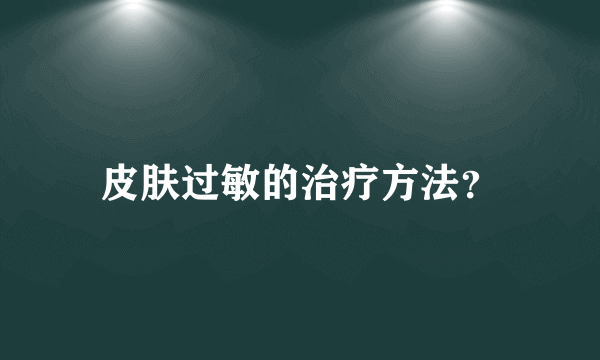 皮肤过敏的治疗方法?